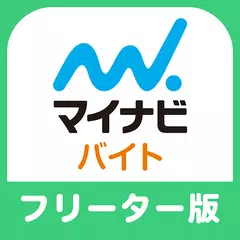 マイナビ
バイト
フリーター版